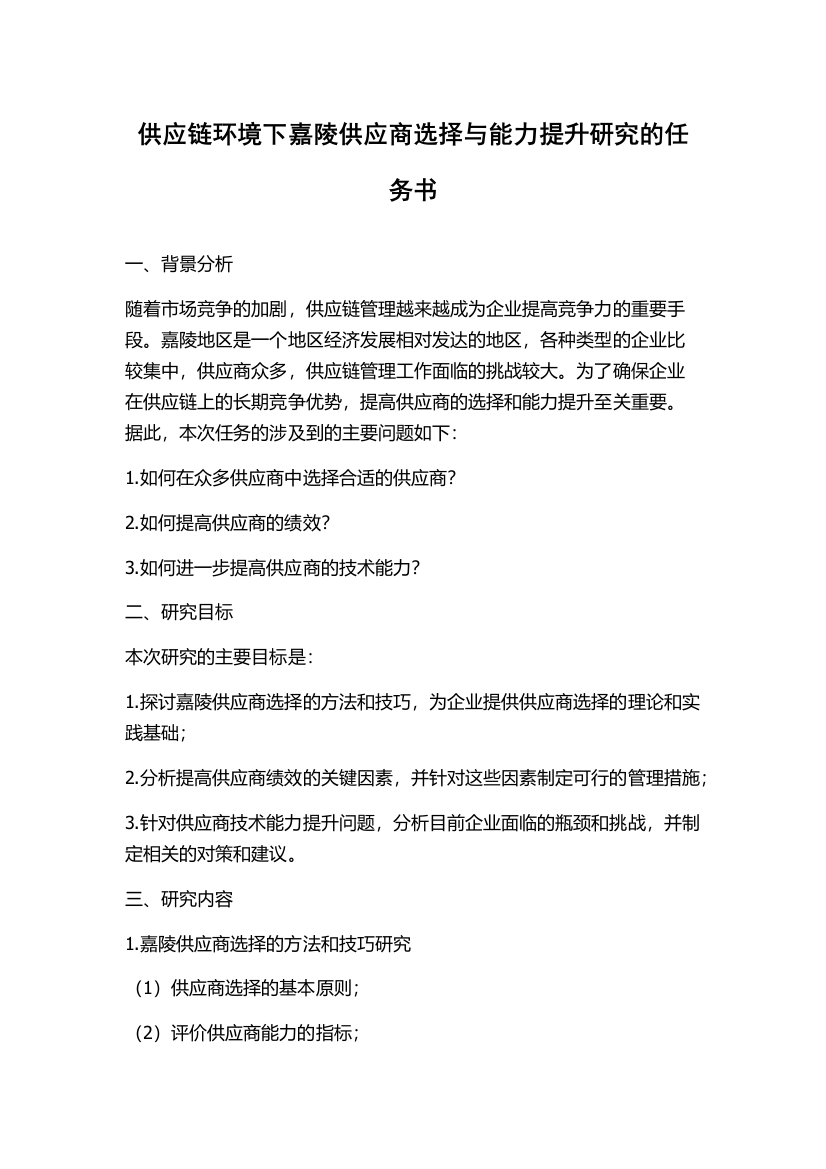 供应链环境下嘉陵供应商选择与能力提升研究的任务书

一、背景分析

随着市场竞争的加剧，供应链管理越来越成为企业提高竞争力的重要手段。嘉陵地区是一个地区经济发展相对发达的地区，各种类型的企业比较集中，供应商众多，供应链管理工作面临的挑战较大。为了确保企业在供应链上的长期竞争优势，提高供应商的选择和能力提升至关重要。据此，本次任务的涉及到的主要问题如下：

1.如何在众多供应商中选择合适的供应商？

2.如何提高供应商的绩效？

3.如何进一步提高供应商的技术能力？

二、研究目标

本次研究的主要目标是：

1.探讨嘉陵供应商选择的方法和技巧，为企业提供供应商选择的理论和实践基础；

2.分析提高供应商绩效的关键因素，并针对这些因素制定可行的管理措施；

3.针对供应商技术能力提升问题，分析目前企业面临的瓶颈和挑战，并制定相关的对策和建议。

三、研究内容

1.嘉陵供应商选择的方法和技巧研究

（1）供应商选择的基本原则；

（2）评价供应商能力的指标；